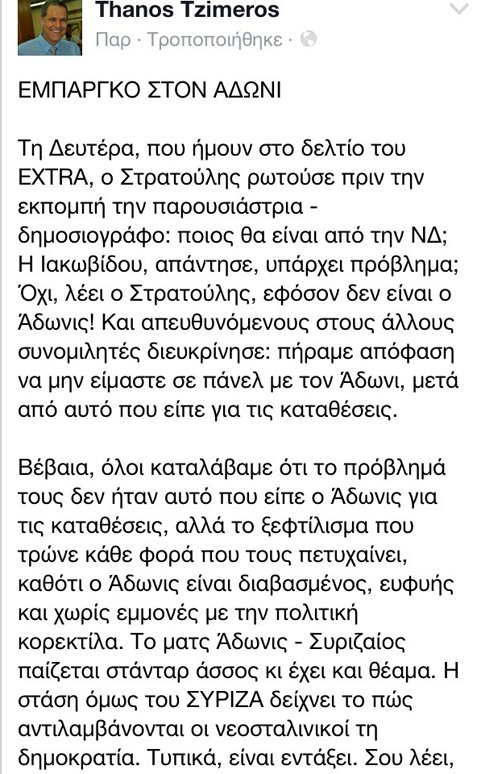 Thanos Tzimeros
Παρ · Τροποποιήθηκε ·

ΕΜΠΑΡΓΚΟ ΣΤΟΝ ΑΔΩΝΙ

Τη Δευτέρα, που ήμουν στο δελτίο του EXTRA, ο Στρατούλης ρωτούσε πριν την εκπομπή την παρουσιάστρια - δημοσιογράφο: ποιος θα είναι από την ΝΔ; Η Ιακωβίδου, απάντησε, υπάρχει πρόβλημα; Όχι, λέει ο Στρατούλης, εφόσον δεν είναι ο Άδωνις! Και απευθυνόμενους στους άλλους συνομιλητές διευκρίνησε: πήραμε απόφαση να μην είμαστε σε πάνελ με τον Άδωνι, μετά από αυτό που είπε για τις καταθέσεις.

Βέβαια, όλοι καταλάβαμε ότι το πρόβλημά τους δεν ήταν αυτό που είπε ο Άδωνις για τις καταθέσεις, αλλά το ξεφτίλισμα που τρώνε κάθε φορά που τους πετυχαίνει, καθότι ο Άδωνις είναι διαβασμένος, ευφυής και χωρίς εμμονές με την πολιτική κορεκτίλα. Το ματς Άδωνις - Συριζαίος παίζεται στάνταρ άσσος κι έχει και θέαμα. Η στάση όμως του ΣΥΡΙΖΑ δείχνει το πώς αντιλαμβάνονται οι νεοσταλινικοί τη δημοκρατία. Τυπικά, είναι εντάξει. Σου λέει,